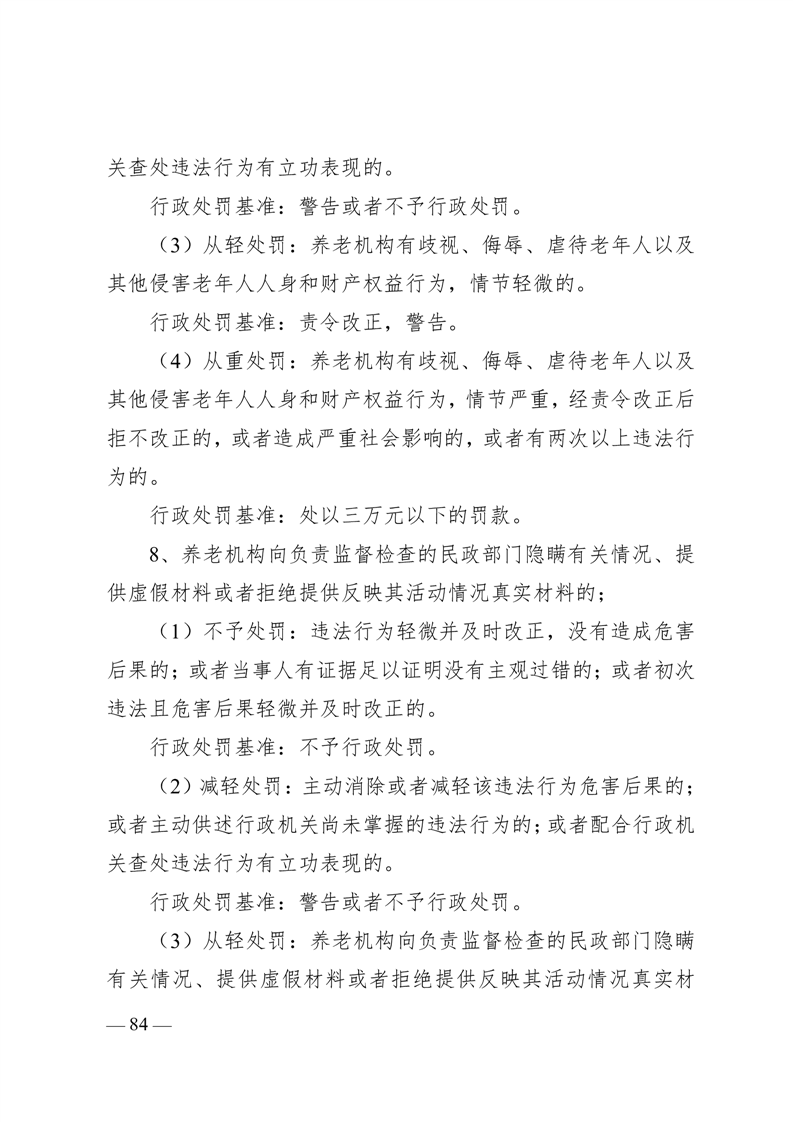 关查处违法行为有立功表现的。

行政处罚基准：警告或者不予行政处罚。

（3）从轻处罚：养老机构有歧视、侮辱、虐待老年人以及其他侵害老年人人身和财产权益行为，情节轻微的。

行政处罚基准：责令改正，警告。

（4）从重处罚：养老机构有歧视、侮辱、虐待老年人以及其他侵害老年人人身和财产权益行为，情节严重，经责令改正后拒不改正的，或者造成严重社会影响的，或者有两次以上违法行为的。

行政处罚基准：处以三万元以下的罚款。

8、养老机构向负责监督检查的民政部门隐瞒有关情况、提供虚假材料或者拒绝提供反映其活动情况真实材料的；

（1）不予处罚：违法行为轻微并及时改正，没有造成危害后果的；或者当事人有证据足以证明没有主观过错的；或者初次违法且危害后果轻微并及时改正的。

行政处罚基准：不予行政处罚。

（2）减轻处罚：主动消除或者减轻该违法行为危害后果的；或者主动供述行政机关尚未掌握的违法行为的；或者配合行政机关查处违法行为有立功表现的。

行政处罚基准：警告或者不予行政处罚。

（3）从轻处罚：养老机构向负责监督检查的民政部门隐瞒有关情况、提供虚假材料或者拒绝提供反映其活动情况真实材

— 84 —